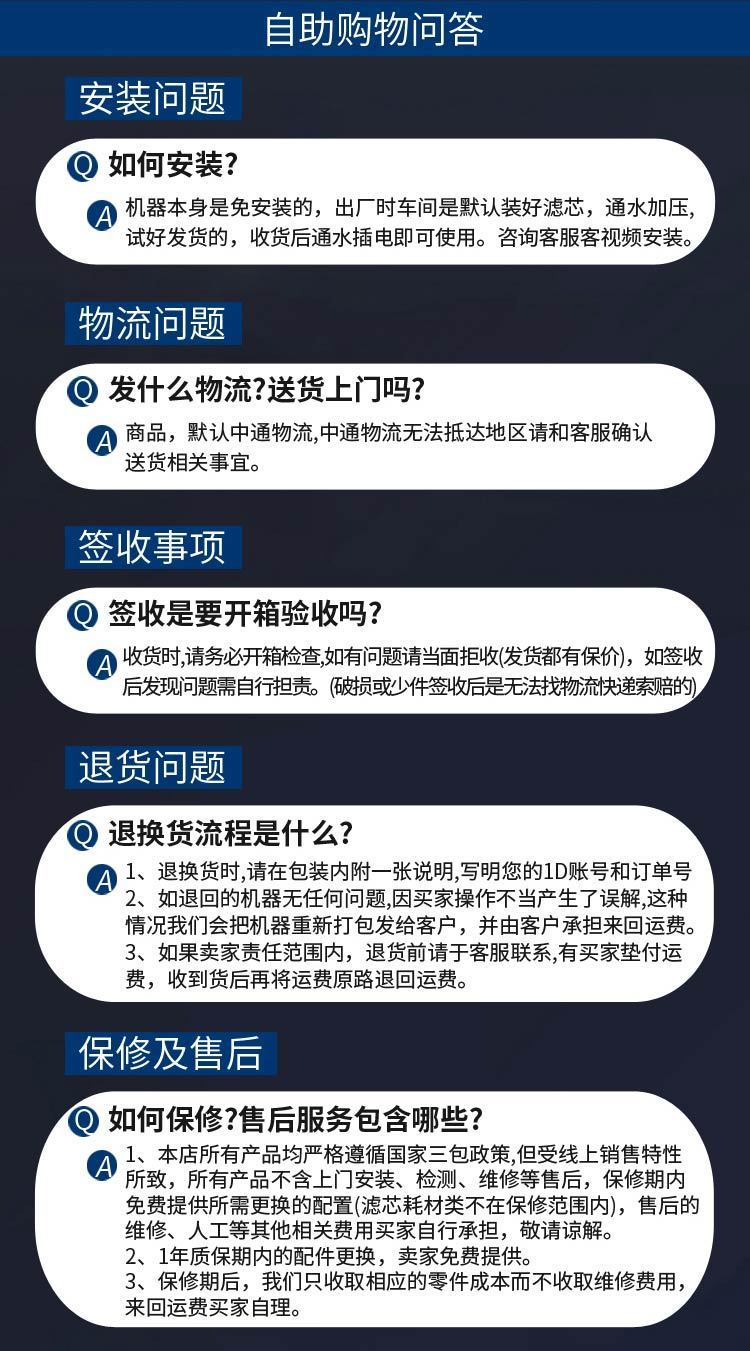 自助购物问答

安装问题

Q 如何安装?

A 机器本身是免安装的，出厂时车间是默认装好滤芯，通水加压，试好发货的，收货后通水插电即可使用。咨询客服客视频安装。

物流问题

Q 发什么物流?送货上门吗?

A 商品，默认中通物流,中通物流无法抵达地区请和客服确认送货相关事宜。

签收事项

Q 签收是要开箱验收吗?

A 收货时,请务必开箱检查,如有问题请当面拒收(发货都有保价)，如签收后发现问题需自行担责。(破损或少件签收后是无法找物流快递索赔的)

退货问题

Q 退换货流程是什么?

A 1、退换货时,请在包装内附一张说明,写明您的1D账号和订单号
2、如退回的机器无任何问题,因买家操作不当产生了误解,这种情况我们会把机器重新打包发给客户，并由客户承担来回运费。
3、如果卖家责任范围内，退货前请于客服联系,有买家垫付运费，收到货后再将运费原路退回运费。

保修及售后

Q 如何保修?售后服务包含哪些?

A 1、本店所有产品均严格遵循国家三包政策,但受线上销售特性所致，所有产品不含上门安装、检测、维修等售后，保修期内免费提供所需更换的配置(滤芯耗材类不在保修范围内)，售后的维修、人工等其他相关费用买家自行承担，敬请谅解。
2、1年质保期内的配件更换，卖家免费提供。
3、保修期后，我们只收取相应的零件成本而不收取维修费用,来回运费买家自理。